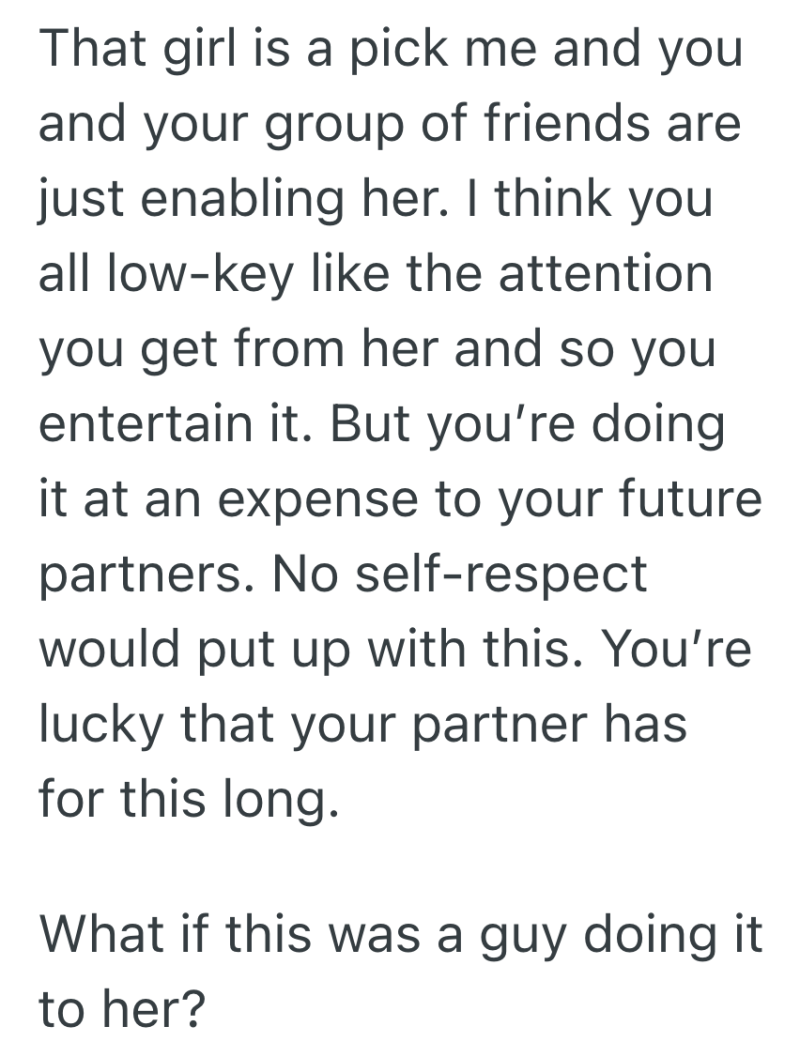 That girl is a pick me and you and your group of friends are just enabling her. I think you all low-key like the attention you get from her and so you entertain it. But you're doing it at an expense to your future partners. No self-respect would put up with this. You're lucky that your partner has for this long.

What if this was a guy doing it to her?